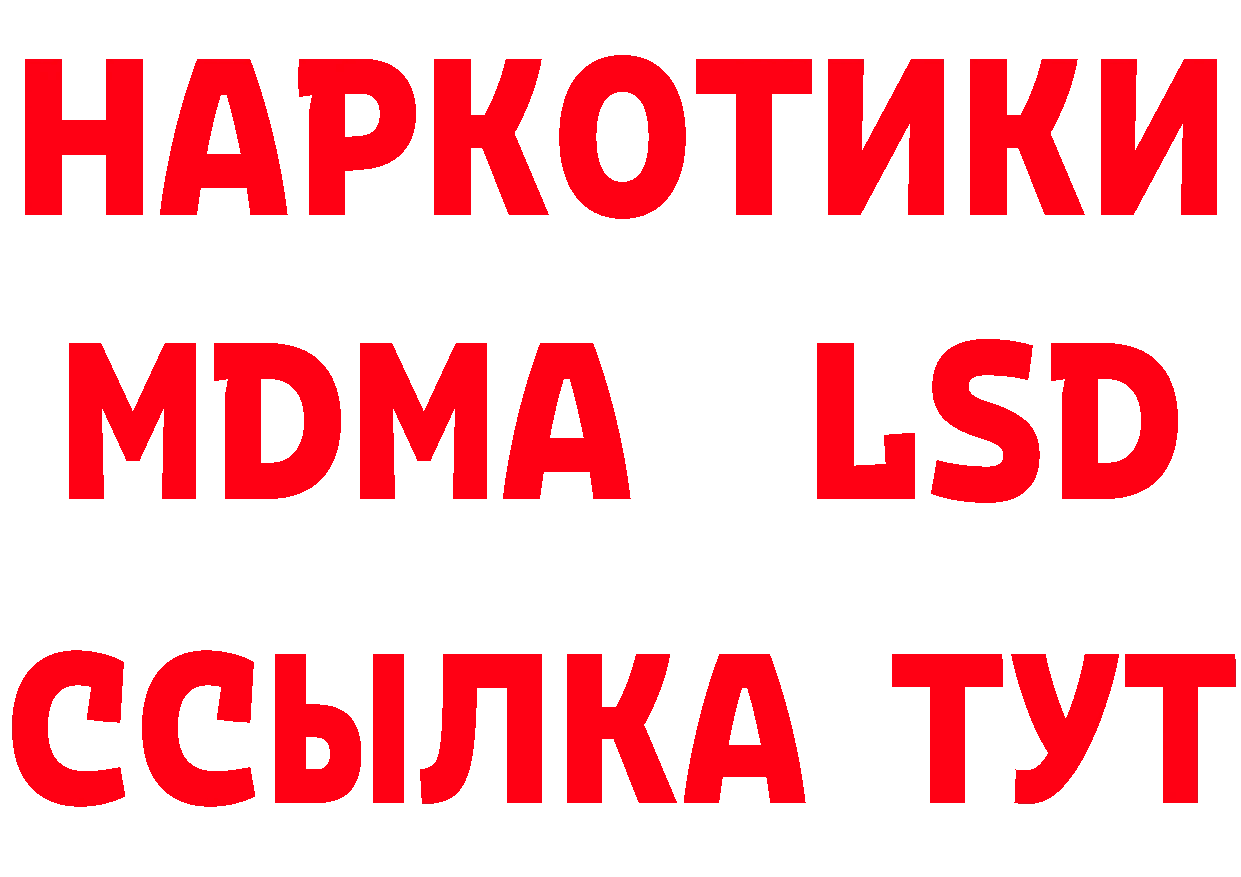 НАРКОТИКИ
MDMA LSD
ССЫЛКА ТУТ